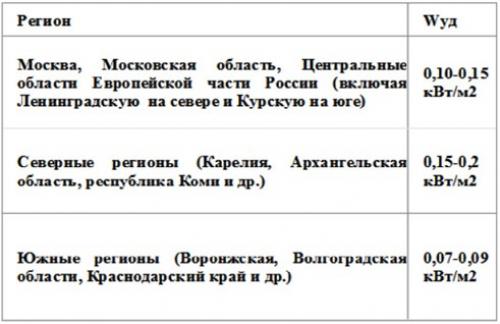 | Регион | Wуд |
|---|---|
| Москва, Московская область, Центральные области Европейской части России (включая Ленинградскую на севере и Курскую на юге) | 0,10-0,15 кВт/м2 |
| Северные регионы (Карелия, Архангельская область, республика Коми и др.) | 0,15-0,2 кВт/м2 |
| Южные регионы (Воронжская, Волгоградская области, Краснодарский край и др.) | 0,07-0,09 кВт/м2 |